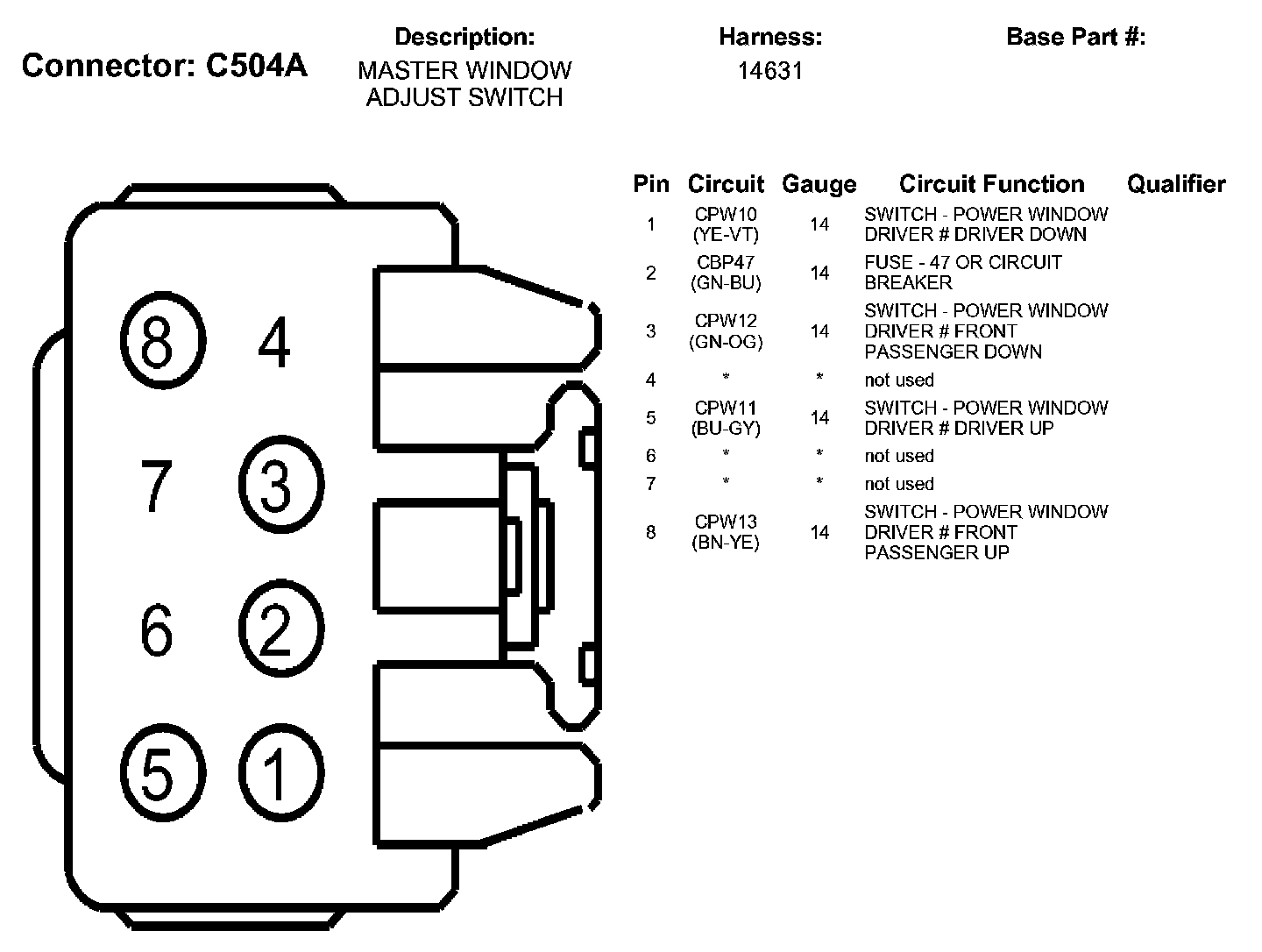 Connector: C504A

Description:
MASTER WINDOW ADJUST SWITCH

Harness:
14631

Base Part #:

8 4
7 3
6 2
5 1

| Pin | Circuit | Gauge | Circuit Function | Qualifier |
|---|---|---|---|---|
| 1 | CPW10 (YE-VT) | 14 | SWITCH - POWER WINDOW DRIVER # DRIVER DOWN | |
| 2 | CBP47 (GN-BU) | 14 | FUSE - 47 OR CIRCUIT BREAKER | |
| 3 | CPW12 (GN-OG) | 14 | SWITCH - POWER WINDOW DRIVER # FRONT PASSENGER DOWN | |
| 4 | * | * | not used | |
| 5 | CPW11 (BU-GY) | 14 | SWITCH - POWER WINDOW DRIVER # DRIVER UP | |
| 6 | * | * | not used | |
| 7 | * | * | not used | |
| 8 | CPW13 (BN-YE) | 14 | SWITCH - POWER WINDOW DRIVER # FRONT PASSENGER UP | |